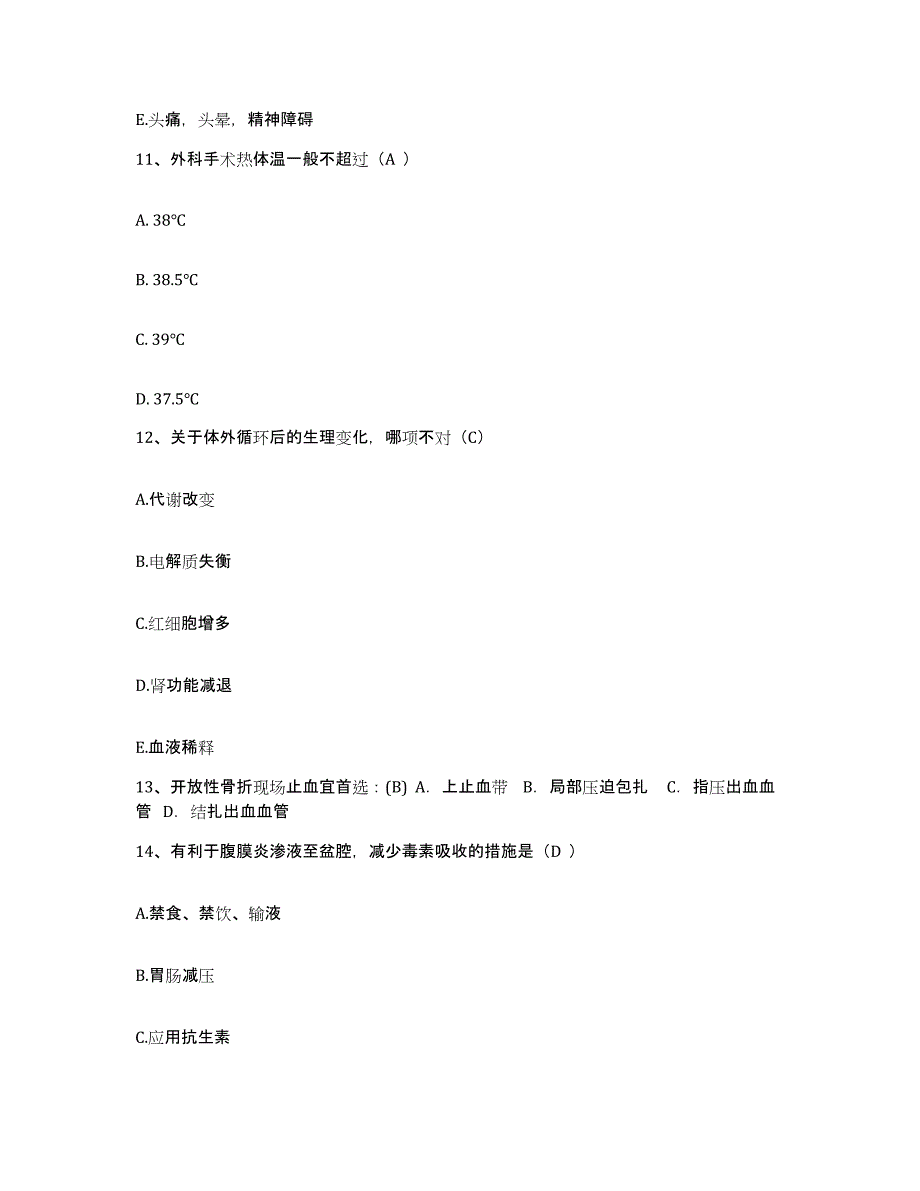 E.头痛，头晕，精神障碍

11、外科手术热体温一般不超过（A ）

A. 38℃

B. 38.5℃

C. 39℃

D. 37.5℃

12、关于体外循环后的生理变化，哪项不对（C）

A.代谢改变

B.电解质失衡

C.红细胞增多

D.肾功能减退

E.血液稀释

13、开放性骨折现场止血宜首选：(B) A. 上止血带 B. 局部压迫包扎 C. 指压出血血管 D. 结扎出血血管

14、有利于腹膜炎渗液至盆腔，减少毒素吸收的措施是（D ）

A.禁食、禁饮、输液

B.胃肠减压

C.应用抗生素